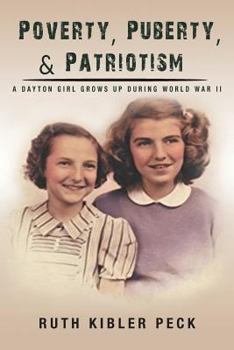 POVERTY, PUBERTY, & PATRIOTISM

A DAYTON GIRL GROWS UP DURING WORLD WAR II

RUTH KIBLER PECK